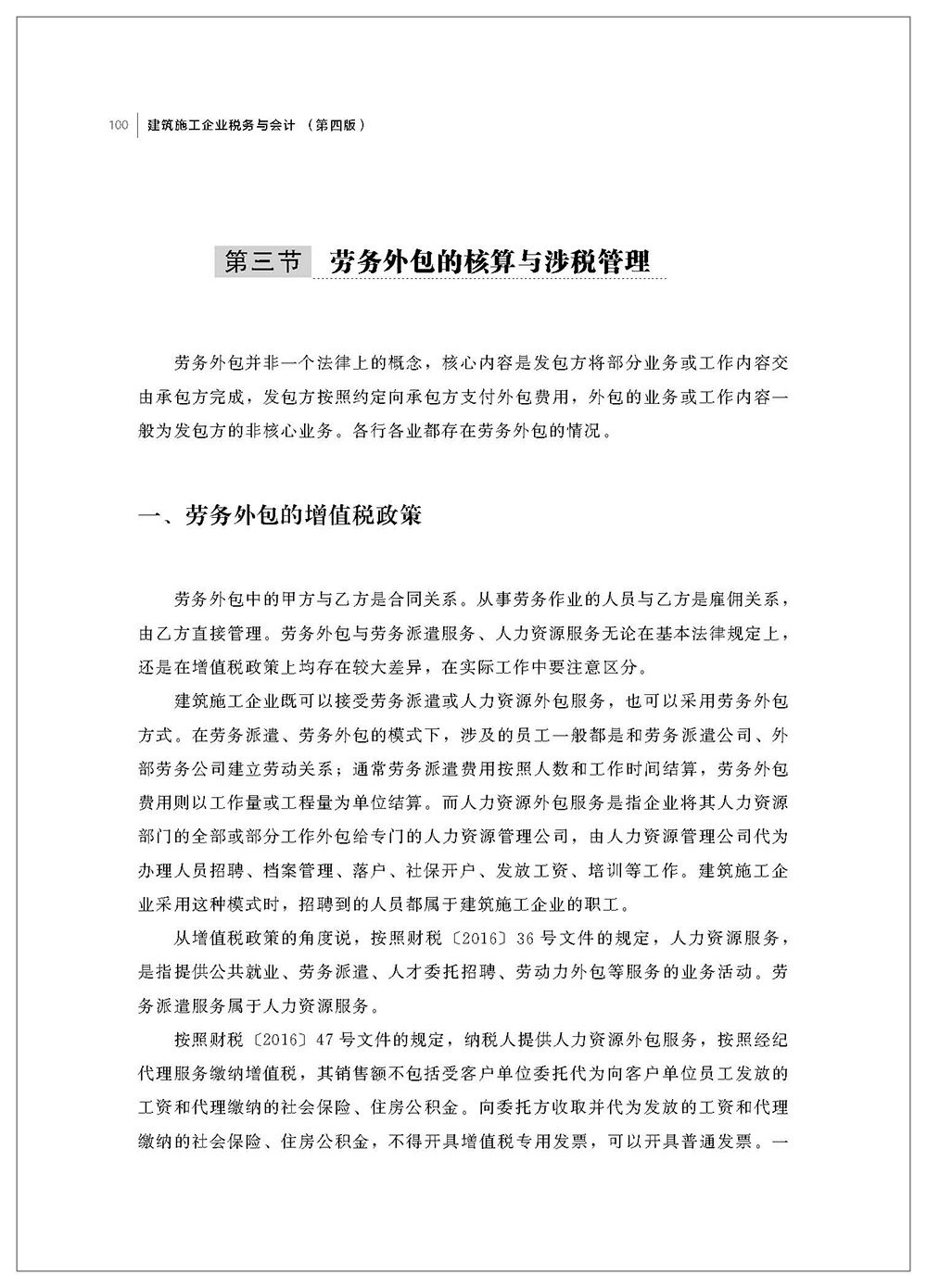 100 建筑施工企业税务与会计（第四版）

第三节 劳务外包的核算与涉税管理

劳务外包并非一个法律上的概念，核心内容是发包方将部分业务或工作内容交由承包方完成，发包方按照约定向承包方支付外包费用，外包的业务或工作内容一般为发包方的非核心业务。各行各业都存在劳务外包的情况。

一、劳务外包的增值税政策

劳务外包中的甲方与乙方是合同关系。从事劳务作业的人员与乙方是雇佣关系，由乙方直接管理。劳务外包与劳务派遣服务、人力资源服务无论在基本法律规定上，还是在增值税政策上均存在较大差异，在实际工作中要注意区分。

建筑施工企业既可以接受劳务派遣或人力资源外包服务，也可以采用劳务外包方式。在劳务派遣、劳务外包的模式下，涉及的员工一般都是和劳务派遣公司、外部劳务公司建立劳动关系；通常劳务派遣费用按照人数和工作时间结算，劳务外包费用则以工作量或工程量为单位结算。而人力资源外包服务是指企业将其人力资源部门的全部或部分工作外包给专门的人力资源管理公司，由人力资源管理公司代为办理人员招聘、档案管理、落户、社保开户、发放工资、培训等工作。建筑施工企业采用这种模式时，招聘到的人员都属于建筑施工企业的职工。

从增值税政策的角度说，按照财税〔2016〕36号文件的规定，人力资源服务，是指提供公共就业、劳务派遣、人才委托招聘、劳动力外包等服务的业务活动。劳务派遣服务属于人力资源服务。

按照财税〔2016〕47号文件的规定，纳税人提供人力资源外包服务，按照经纪代理服务缴纳增值税，其销售额不包括受客户单位委托代为向客户单位员工发放的工资和代理缴纳的社会保险、住房公积金。向委托方收取并代为发放的工资和代理缴纳的社会保险、住房公积金，不得开具增值税专用发票，可以开具普通发票。一